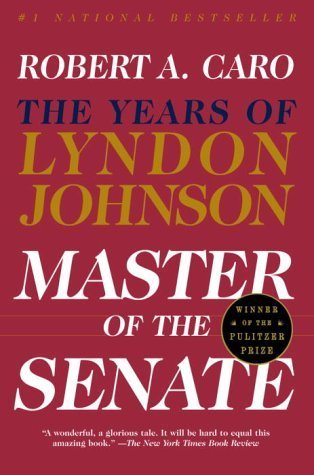 #1 NATIONAL BESTSELLER

ROBERT A. CARO

THE YEARS OF
LYNDON
JOHNSON

MASTER
OF THE
SENATE

WINNER
OF THE
PULITZER
PRIZE

"A wonderful, a glorious tale. It will be hard to equal this amazing book." —The New York Times Book Review